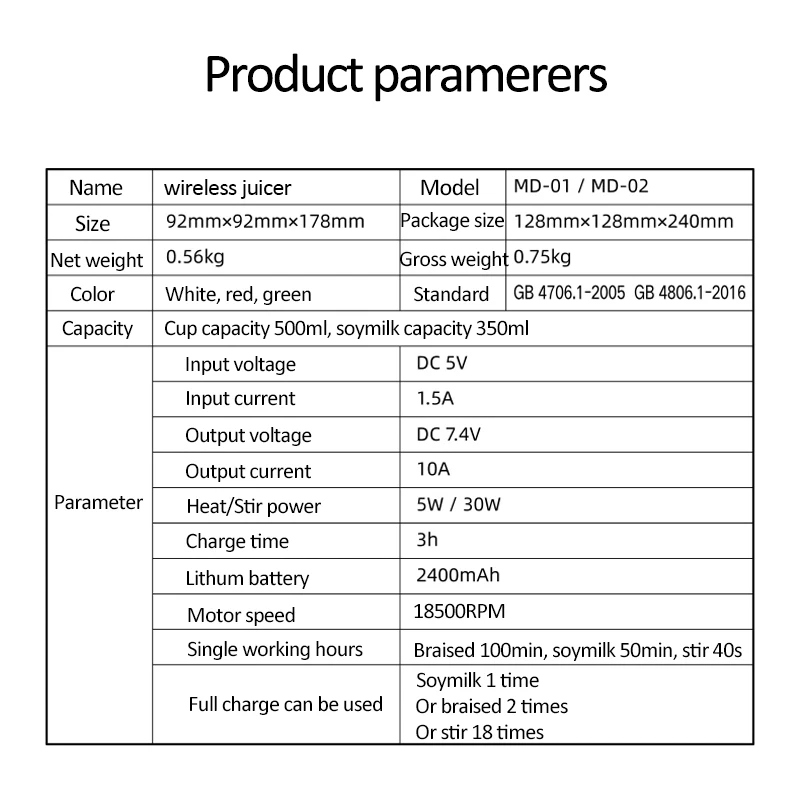 Product paramerers

| Name | wireless juicer | Model | MD-01 / MD-02 |
|---|---|---|---|
| Size | 92mm×92mm×178mm | Package size | 128mm×128mm×240mm |
| Net weight | 0.56kg | Gross weight | 0.75kg |
| Color | White, red, green | Standard | GB 4706.1-2005 GB 4806.1-2016 |
| Capacity | Cup capacity 500ml, soymilk capacity 350ml | | |
| Parameter | Input voltage | DC 5V | |
| | Input current | 1.5A | |
| | Output voltage | DC 7.4V | |
| | Output current | 10A | |
| | Heat/Stir power | 5W / 30W | |
| | Charge time | 3h | |
| | Lithum battery | 2400mAh | |
| | Motor speed | 18500RPM | |
| | Single working hours | Braised 100min, soymilk 50min, stir 40s | |
| | Full charge can be used | Soymilk 1 time Or braised 2 times Or stir 18 times | |